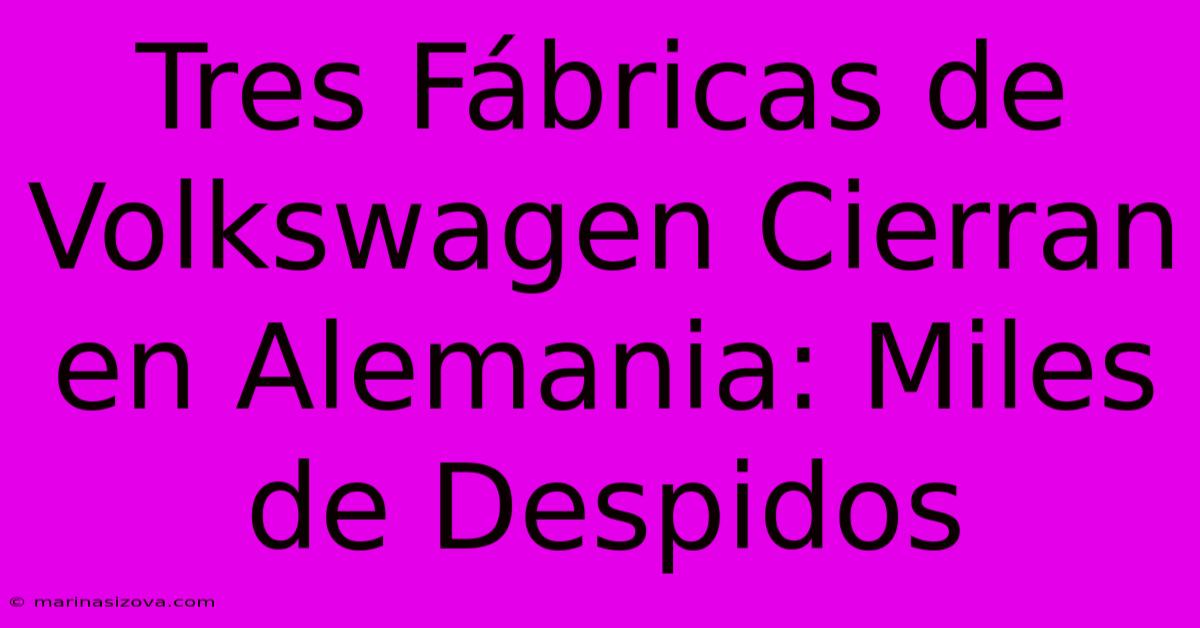 Tres Fábricas de Volkswagen Cierran en Alemania: Miles de Despidos

© marinasizova.com